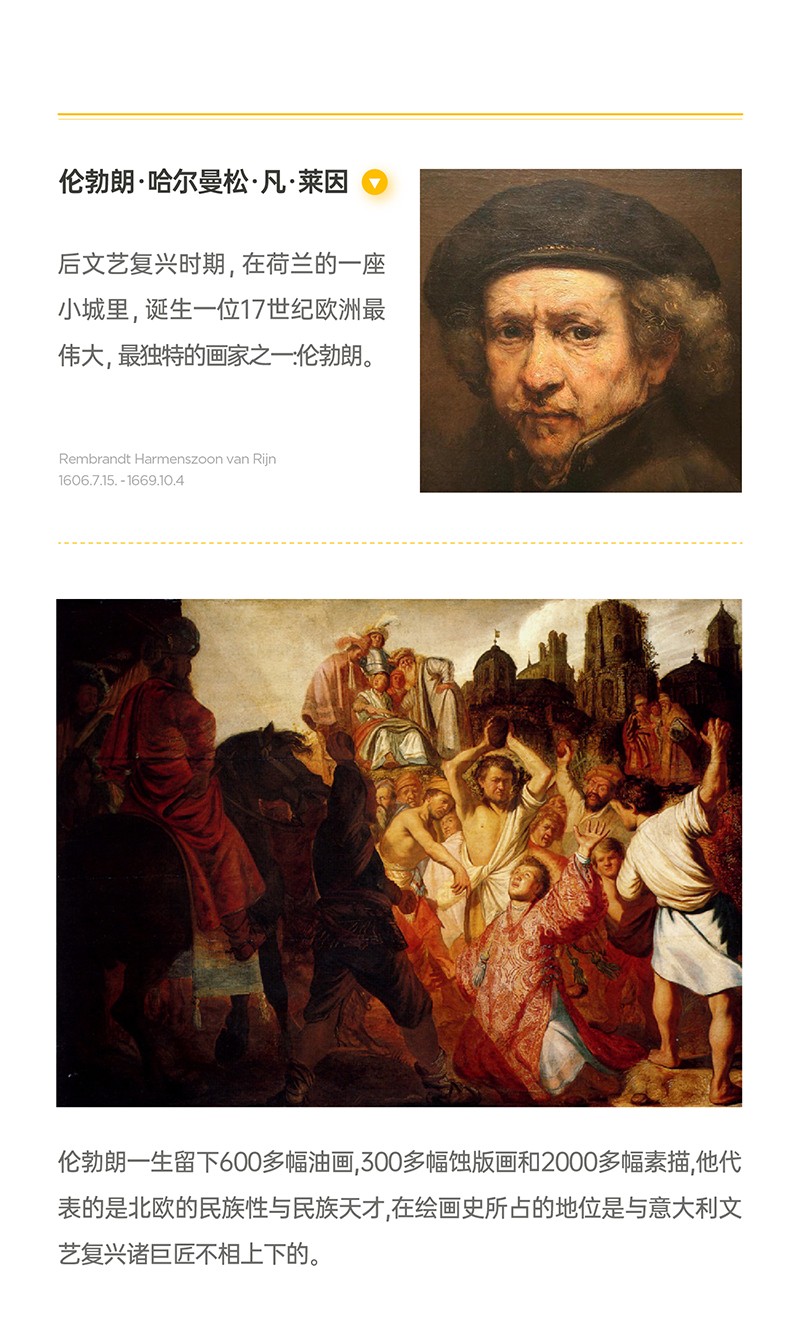 伦勃朗·哈尔曼松·凡·莱因

后文艺复兴时期，在荷兰的一座小城里，诞生一位17世纪欧洲最伟大，最独特的画家之一:伦勃朗。

Rembrandt Harmenszoon van Rijn
1606.7.15. -1669.10.4

伦勃朗一生留下600多幅油画,300多幅蚀版画和2000多幅素描,他代表的是北欧的民族性与民族天才,在绘画史所占的地位是与意大利文艺复兴诸巨匠不相上下的。